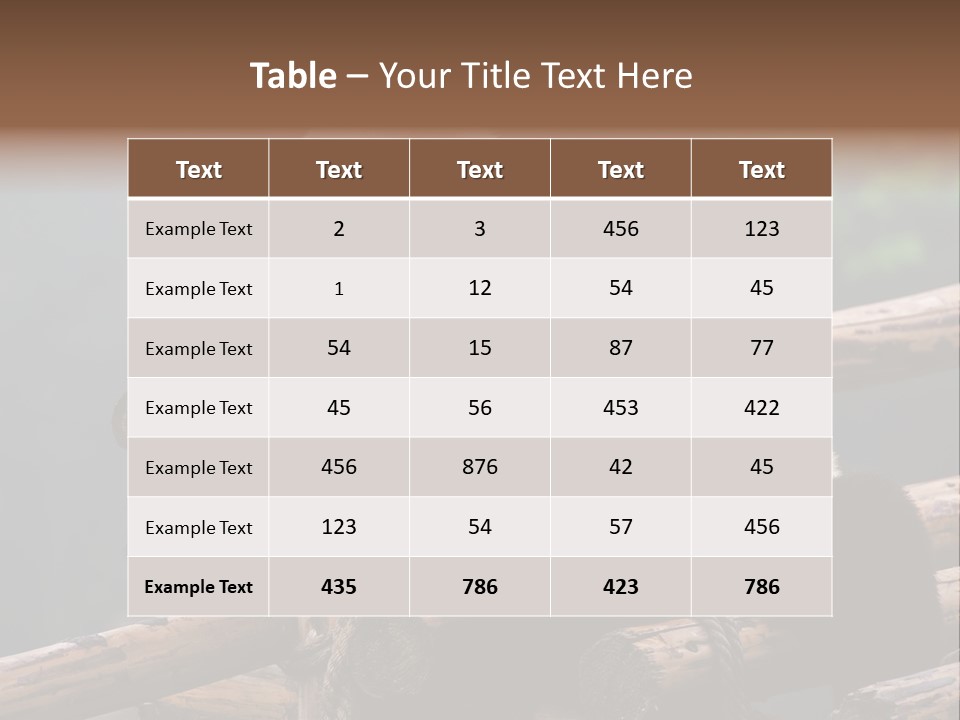 Table – Your Title Text Here

| Text | Text | Text | Text | Text |
|---|---|---|---|---|
| Example Text | 2 | 3 | 456 | 123 |
| Example Text | 1 | 12 | 54 | 45 |
| Example Text | 54 | 15 | 87 | 77 |
| Example Text | 45 | 56 | 453 | 422 |
| Example Text | 456 | 876 | 42 | 45 |
| Example Text | 123 | 54 | 57 | 456 |
| Example Text | 435 | 786 | 423 | 786 |